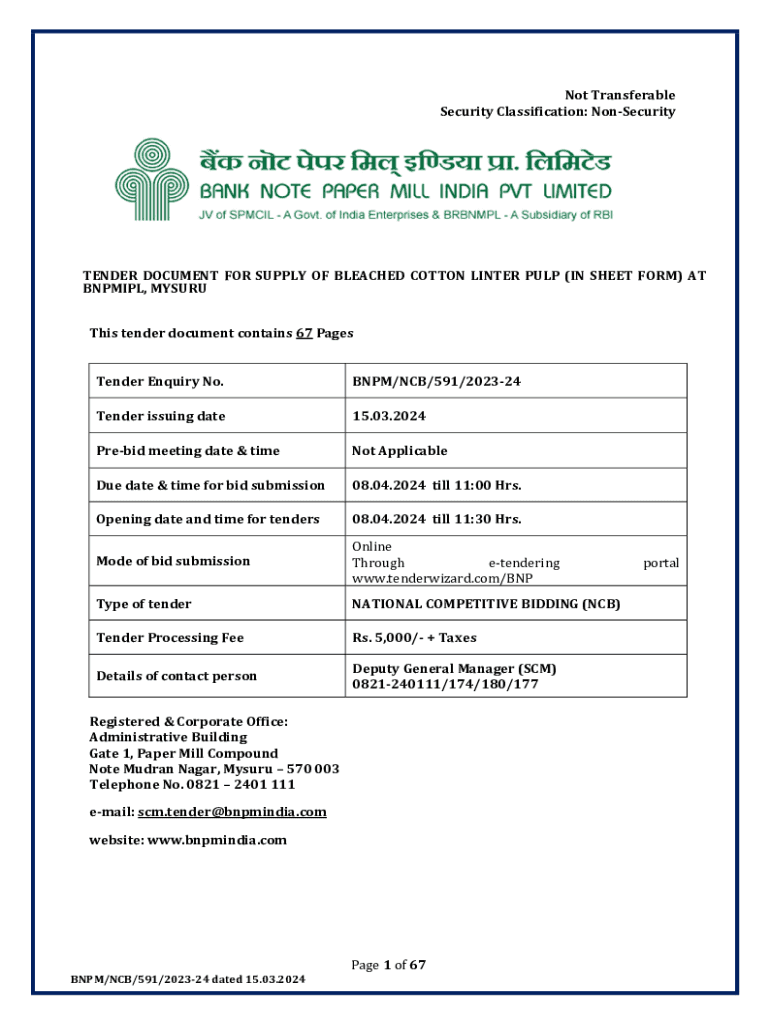 Not Transferable
Security Classification: Non-Security

बैंक नोट पेपर मिल् इण्डिया प्रा. लिमिटेड
BANK NOTE PAPER MILL INDIA PVT LIMITED
JV of SPMCIL - A Govt. of India Enterprises & BRBNMPL - A Subsidiary of RBI

TENDER DOCUMENT FOR SUPPLY OF BLEACHED COTTON LINTER PULP (IN SHEET FORM) AT BNPMIPL, MYSURU

This tender document contains 67 Pages

| Tender Enquiry No. | BNPM/NCB/591/2023-24 |
|---|---|
| Tender issuing date | 15.03.2024 |
| Pre-bid meeting date & time | Not Applicable |
| Due date & time for bid submission | 08.04.2024 till 11:00 Hrs. |
| Opening date and time for tenders | 08.04.2024 till 11:30 Hrs. |
| Mode of bid submission | Online Through e-tendering portal www.tenderwizard.com/BNP |
| Type of tender | NATIONAL COMPETITIVE BIDDING (NCB) |
| Tender Processing Fee | Rs. 5,000/- + Taxes |
| Details of contact person | Deputy General Manager (SCM) 0821-240111/174/180/177 |

Registered & Corporate Office:
Administrative Building
Gate 1, Paper Mill Compound
Note Mudran Nagar, Mysuru – 570 003
Telephone No. 0821 – 2401 111

e-mail: scm.tender@bnpmindia.com

website: www.bnpmindia.com

Page 1 of 67

BNPM/NCB/591/2023-24 dated 15.03.2024